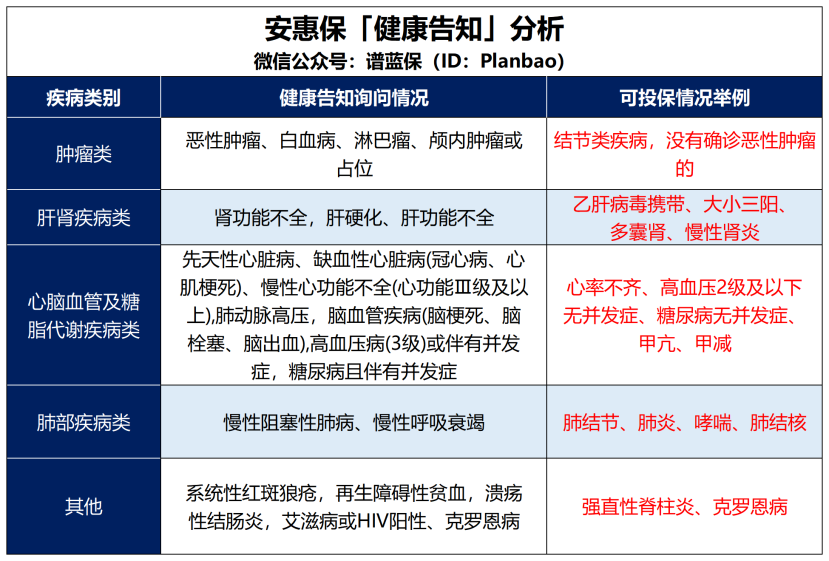 安惠保「健康告知」分析
微信公众号：谱蓝保（ID：Planbao）

| 疾病类别 | 健康告知询问情况 | 可投保情况举例 |
|---|---|---|
| 肿瘤类 | 恶性肿瘤、白血病、淋巴瘤、颅内肿瘤或占位 | 结节类疾病，没有确诊恶性肿瘤的 |
| 肝肾疾病类 | 肾功能不全，肝硬化、肝功能不全 | 乙肝病毒携带、大小三阳、多囊肾、慢性肾炎 |
| 心脑血管及糖脂代谢疾病类 | 先天性心脏病、缺血性心脏病(冠心病、心肌梗死)、慢性心功能不全(心功能Ⅲ级及以上),肺动脉高压，脑血管疾病(脑梗死、脑栓塞、脑出血),高血压病(3级)或伴有并发症，糖尿病且伴有并发症 | 心率不齐、高血压2级及以下无并发症、糖尿病无并发症、甲亢、甲减 |
| 肺部疾病类 | 慢性阻塞性肺病、慢性呼吸衰竭 | 肺结节、肺炎、哮喘、肺结核 |
| 其他 | 系统性红斑狼疮，再生障碍性贫血，溃疡性结肠炎，艾滋病或HIV阳性、克罗恩病 | 强直性脊柱炎、克罗恩病 |